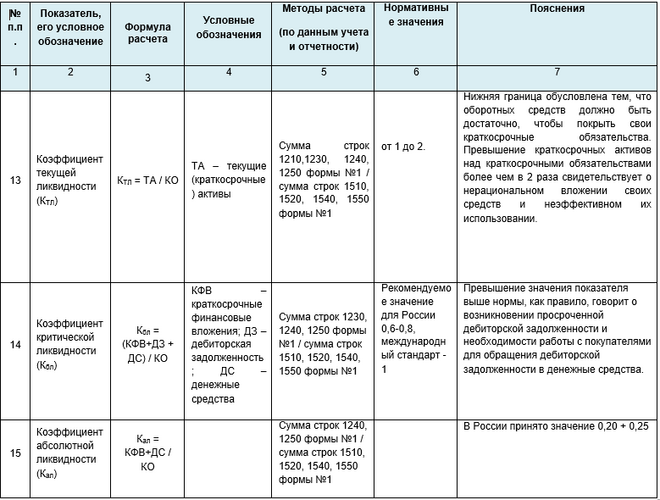 | № п.п. | Показатель, его условное обозначение | Формула расчета | Условные обозначения | Методы расчета (по данным учета и отчетности) | Нормативные значения | Пояснения |
|---|---|---|---|---|---|---|
| 1 | 2 | 3 | 4 | 5 | 6 | 7 |
| 13 | Коэффициент текущей ликвидности ($К_{тл}$) | $К_{тл}$ = ТА / КО | ТА – текущие (краткосрочные) активы | Сумма строк 1210,1230, 1240, 1250 формы №1 / сумма строк 1510, 1520, 1540, 1550 формы №1 | от 1 до 2. | Нижняя граница обусловлена тем, что оборотных средств должно быть достаточно, чтобы покрыть свои краткосрочные обязательства. Превышение краткосрочных активов над краткосрочными обязательствами более чем в 2 раза свидетельствует о нерациональном вложении своих средств и неэффективном их использовании. |
| 14 | Коэффициент критической ликвидности ($К_{бл}$) | $К_{бл}$ = (КФВ+ДЗ + ДС) / КО | КФВ – краткосрочные финансовые вложения; ДЗ – дебиторская задолженность; ДС – денежные средства | Сумма строк 1230, 1240, 1250 формы №1 / сумма строк 1510, 1520, 1540, 1550 формы №1 | Рекомендуемое значение для России 0,6-0,8, международный стандарт - 1 | Превышение значения показателя выше нормы, как правило, говорит о возникновении просроченной дебиторской задолженности и необходимости работы с покупателями для обращения дебиторской задолженности в денежные средства. |
| 15 | Коэффициент абсолютной ликвидности ($К_{ал}$) | $К_{ал}$ = КФВ+ДС / КО | | Сумма строк 1240, 1250 формы №1 / сумма строк 1510, 1520, 1540, 1550 формы №1 | | В России принято значение 0,20 + 0,25 |